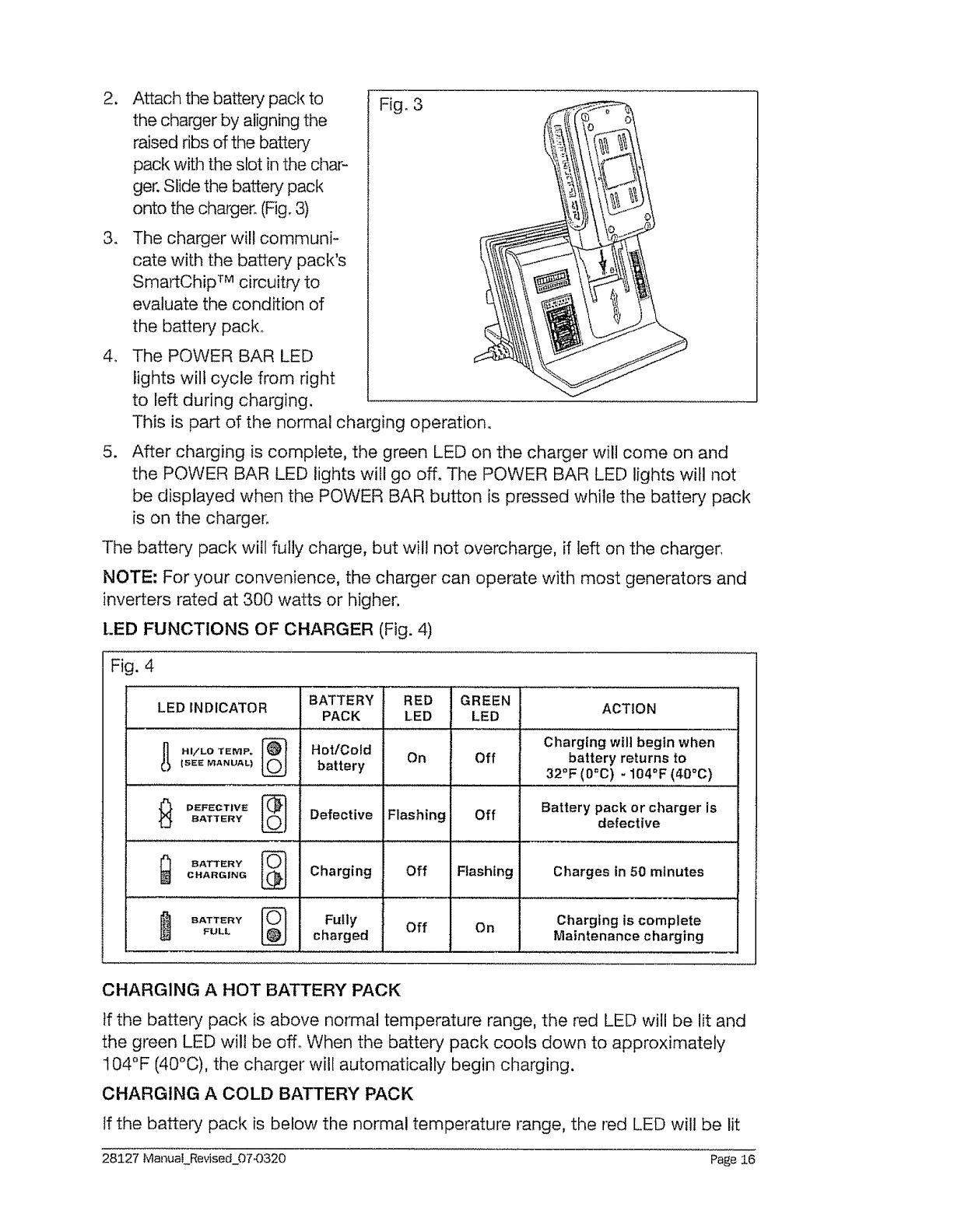 2. Attach the battery pack to the charger by aligning the raised ribs of the battery pack with the slot in the charger. Slide the battery pack onto the charger. (Fig. 3)

3. The charger will communicate with the battery pack's SmartChip™ circuitry to evaluate the condition of the battery pack.

4. The POWER BAR LED lights will cycle from right to left during charging. This is part of the normal charging operation.

Fig. 3

5. After charging is complete, the green LED on the charger will come on and the POWER BAR LED lights will go off. The POWER BAR LED lights will not be displayed when the POWER BAR button is pressed while the battery pack is on the charger.

The battery pack will fully charge, but will not overcharge, if left on the charger.

NOTE: For your convenience, the charger can operate with most generators and inverters rated at 300 watts or higher.

LED FUNCTIONS OF CHARGER (Fig. 4)

Fig. 4

| LED INDICATOR | BATTERY PACK | RED LED | GREEN LED | ACTION |
|---|---|---|---|---|
| HI/LO TEMP. (SEE MANUAL) | Hot/Cold battery | On | Off | Charging will begin when battery returns to 32°F (0°C) - 104°F (40°C) |
| DEFECTIVE BATTERY | Defective | Flashing | Off | Battery pack or charger is defective |
| BATTERY CHARGING | Charging | Off | Flashing | Charges in 50 minutes |
| BATTERY FULL | Fully charged | Off | On | Charging is complete Maintenance charging |

CHARGING A HOT BATTERY PACK

If the battery pack is above normal temperature range, the red LED will be lit and the green LED will be off. When the battery pack cools down to approximately 104°F (40°C), the charger will automatically begin charging.

CHARGING A COLD BATTERY PACK

If the battery pack is below the normal temperature range, the red LED will be lit

28127 Manual_Revised_07-0320 Page 16